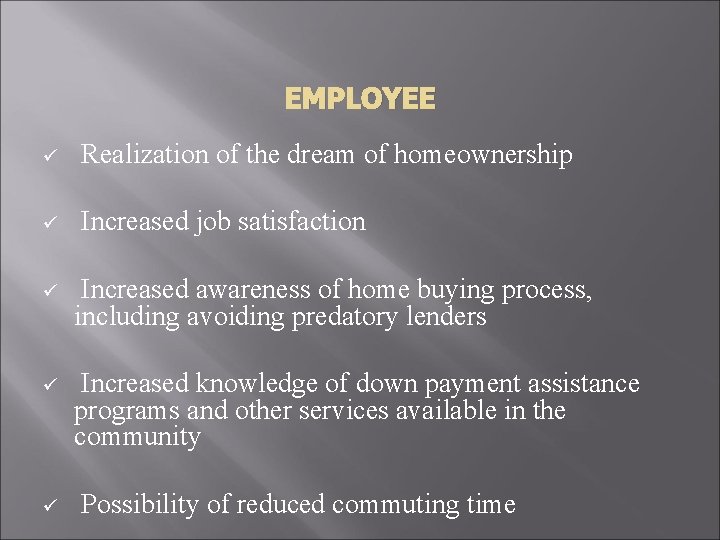 EMPLOYEE

✓ Realization of the dream of homeownership

✓ Increased job satisfaction

✓ Increased awareness of home buying process, including avoiding predatory lenders

✓ Increased knowledge of down payment assistance programs and other services available in the community

✓ Possibility of reduced commuting time